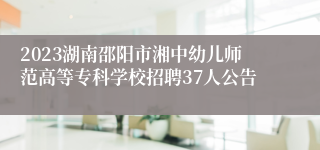 2023湖南邵阳市湘中幼儿师范高等专科学校招聘37人公告